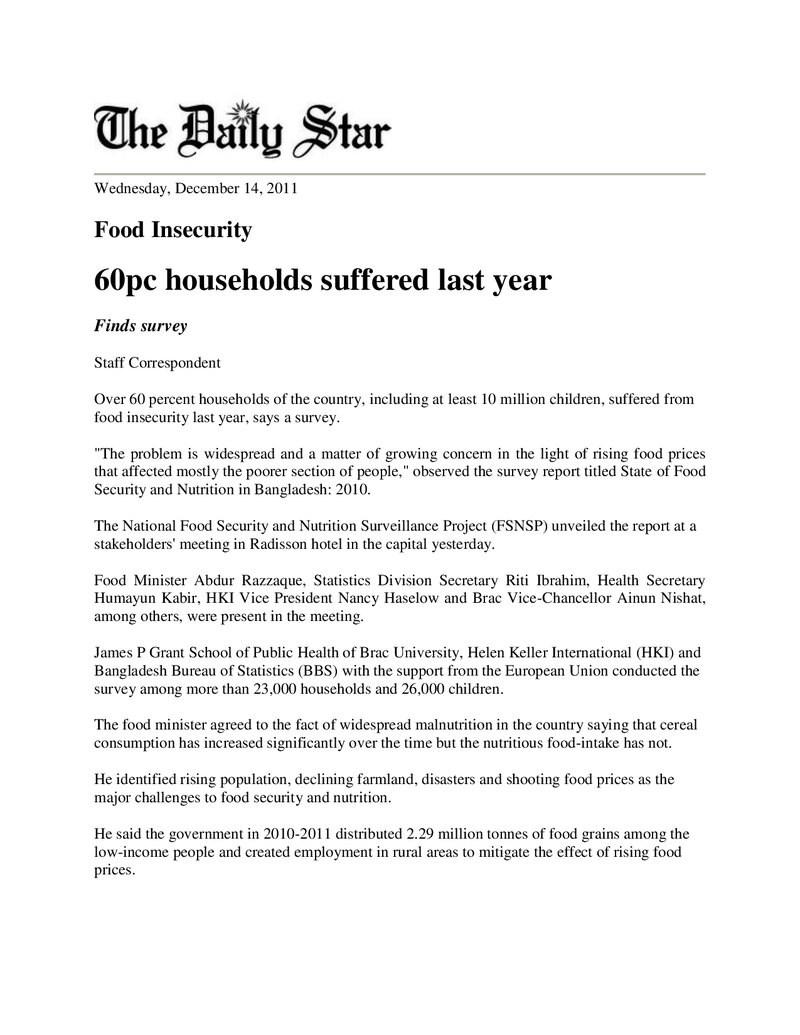 The Daily Star

Wednesday, December 14, 2011

Food Insecurity

60pc households suffered last year

Finds survey

Staff Correspondent

Over 60 percent households of the country, including at least 10 million children, suffered from food insecurity last year, says a survey.

"The problem is widespread and a matter of growing concern in the light of rising food prices that affected mostly the poorer section of people," observed the survey report titled State of Food Security and Nutrition in Bangladesh: 2010.

The National Food Security and Nutrition Surveillance Project (FSNSP) unveiled the report at a stakeholders' meeting in Radisson hotel in the capital yesterday.

Food Minister Abdur Razzaque, Statistics Division Secretary Riti Ibrahim, Health Secretary Humayun Kabir, HKI Vice President Nancy Haselow and Brac Vice-Chancellor Ainun Nishat, among others, were present in the meeting.

James P Grant School of Public Health of Brac University, Helen Keller International (HKI) and Bangladesh Bureau of Statistics (BBS) with the support from the European Union conducted the survey among more than 23,000 households and 26,000 children.

The food minister agreed to the fact of widespread malnutrition in the country saying that cereal consumption has increased significantly over the time but the nutritious food-intake has not.

He identified rising population, declining farmland, disasters and shooting food prices as the major challenges to food security and nutrition.

He said the government in 2010-2011 distributed 2.29 million tonnes of food grains among the low-income people and created employment in rural areas to mitigate the effect of rising food prices.